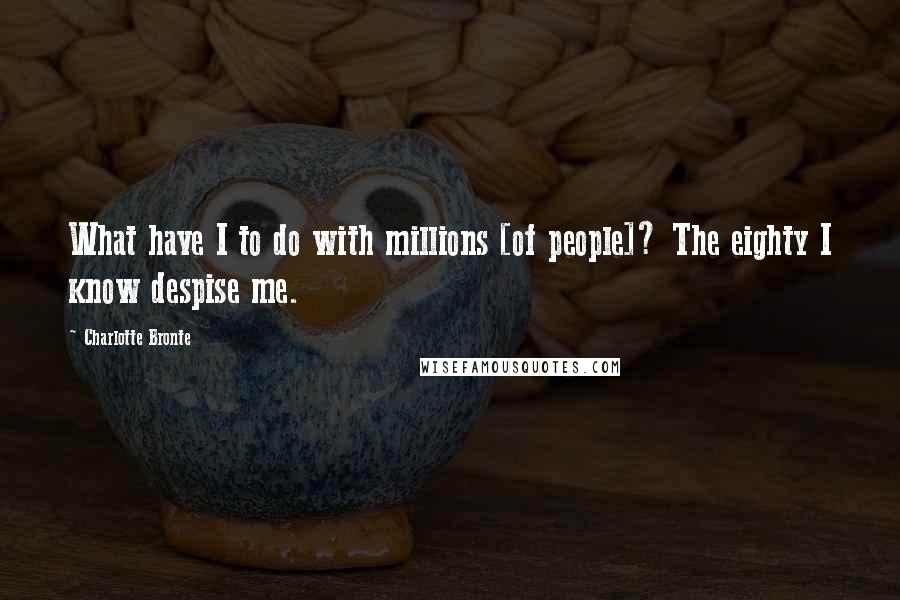 What have I to do with millions [of people]? The eighty I know despise me.

- Charlotte Bronte

WISEFAMOUSQUOTES.COM